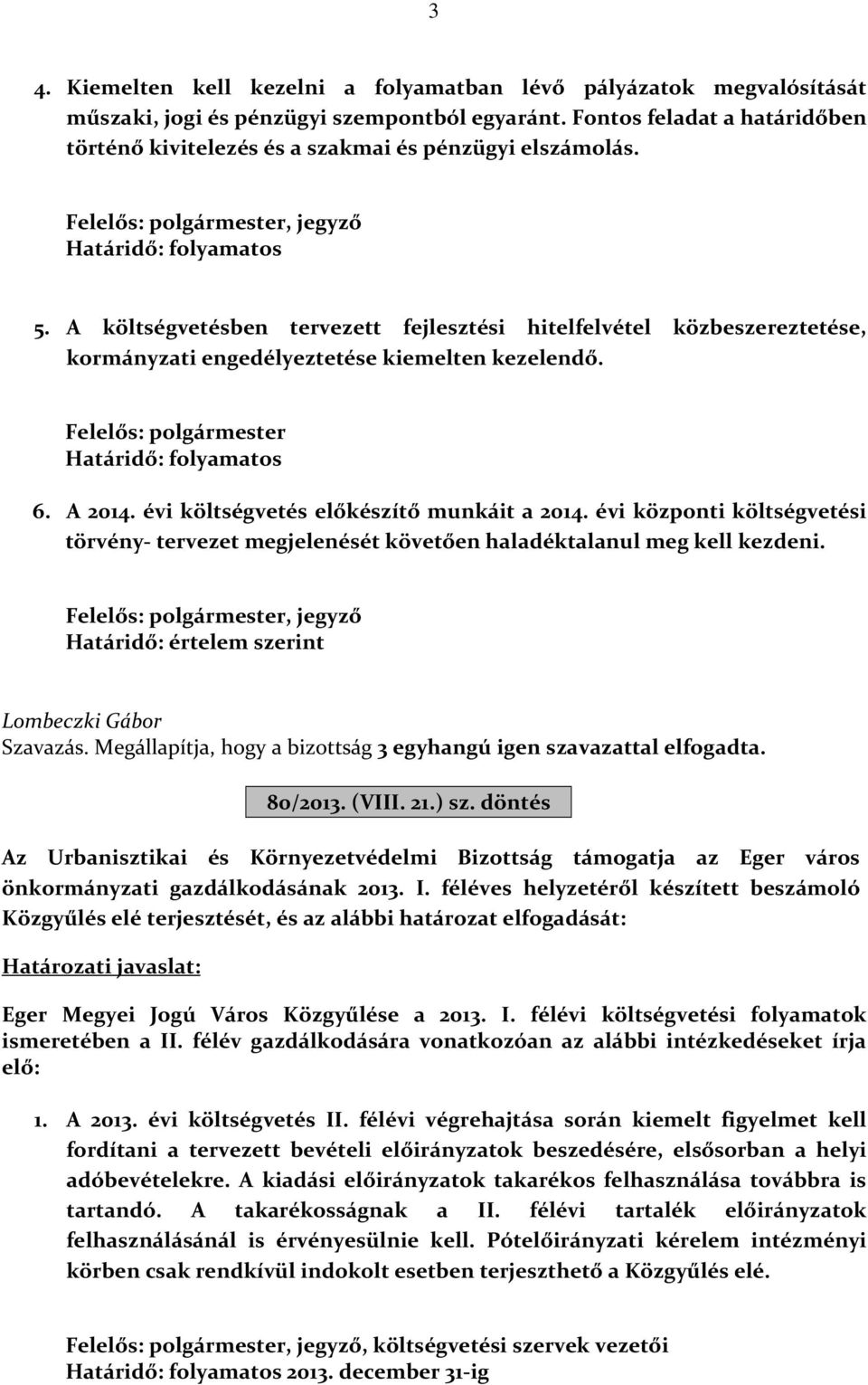 3

4. Kiemelten kell kezelni a folyamatban lévő pályázatok megvalósítását műszaki, jogi és pénzügyi szempontból egyaránt. Fontos feladat a határidőben történő kivitelezés és a szakmai és pénzügyi elszámolás.

Felelős: polgármester, jegyző
Határidő: folyamatos

5. A költségvetésben tervezett fejlesztési hitelfelvétel közbeszereztetése, kormányzati engedélyeztetése kiemelten kezelendő.

Felelős: polgármester
Határidő: folyamatos

6. A 2014. évi költségvetés előkészítő munkáit a 2014. évi központi költségvetési törvény- tervezet megjelenését követően haladéktalanul meg kell kezdeni.

Felelős: polgármester, jegyző
Határidő: értelem szerint

Lombeczki Gábor
Szavazás. Megállapítja, hogy a bizottság 3 egyhangú igen szavazattal elfogadta.

80/2013. (VIII. 21.) sz. döntés

Az Urbanisztikai és Környezetvédelmi Bizottság támogatja az Eger város önkormányzati gazdálkodásának 2013. I. féléves helyzetéről készített beszámoló Közgyűlés elé terjesztését, és az alábbi határozat elfogadását:

Határozati javaslat:

Eger Megyei Jogú Város Közgyűlése a 2013. I. félévi költségvetési folyamatok ismeretében a II. félév gazdálkodására vonatkozóan az alábbi intézkedéseket írja elő:

1. A 2013. évi költségvetés II. félévi végrehajtása során kiemelt figyelmet kell fordítani a tervezett bevételi előirányzatok beszedésére, elsősorban a helyi adóbevételekre. A kiadási előirányzatok takarékos felhasználása továbbra is tartandó. A takarékosságnak a II. félévi tartalék előirányzatok felhasználásánál is érvényesülnie kell. Pótelőirányzati kérelem intézményi körben csak rendkívül indokolt esetben terjeszthető a Közgyűlés elé.

Felelős: polgármester, jegyző, költségvetési szervek vezetői
Határidő: folyamatos 2013. december 31-ig